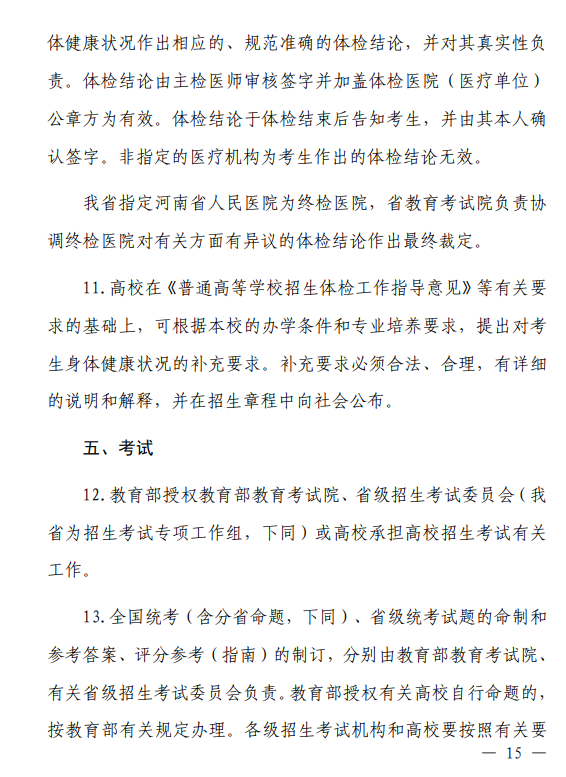 体健康状况作出相应的、规范准确的体检结论，并对其真实性负责。体检结论由主检医师审核签字并加盖体检医院（医疗单位）公章方为有效。体检结论于体检结束后告知考生，并由其本人确认签字。非指定的医疗机构为考生作出的体检结论无效。

我省指定河南省人民医院为终检医院，省教育考试院负责协调终检医院对有关方面有异议的体检结论作出最终裁定。

11. 高校在《普通高等学校招生体检工作指导意见》等有关要求的基础上，可根据本校的办学条件和专业培养要求，提出对考生身体健康状况的补充要求。补充要求必须合法、合理，有详细的说明和解释，并在招生章程中向社会公布。

五、考试

12. 教育部授权教育部教育考试院、省级招生考试委员会（我省为招生考试专项工作组，下同）或高校承担高校招生考试有关工作。

13. 全国统考（含分省命题，下同）、省级统考试题的命制和参考答案、评分参考（指南）的制订，分别由教育部教育考试院、有关省级招生考试委员会负责。教育部授权有关高校自行命题的，按教育部有关规定办理。各级招生考试机构和高校要按照有关要

— 15 —